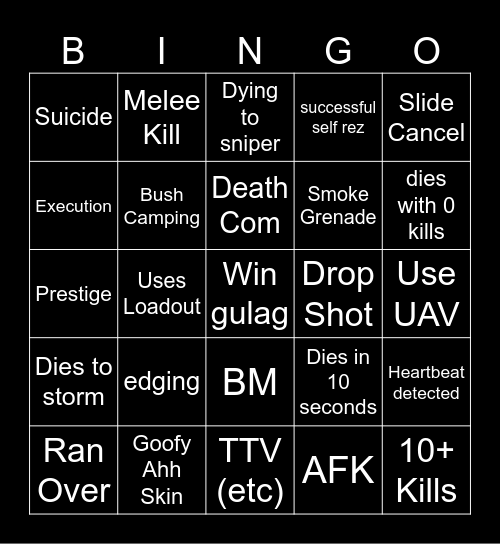 | B | I | N | G | O |
|---|---|---|---|---|
| Suicide | Melee Kill | Dying to sniper | successful self rez | Slide Cancel |
| Execution | Bush Camping | Death Com | Smoke Grenade | dies with 0 kills |
| Prestige | Uses Loadout | Win gulag | Drop Shot | Use UAV |
| Dies to storm | edging | BM | Dies in 10 seconds | Heartbeat detected |
| Ran Over | Goofy Ahh Skin | TTV (etc) | AFK | 10+ Kills |